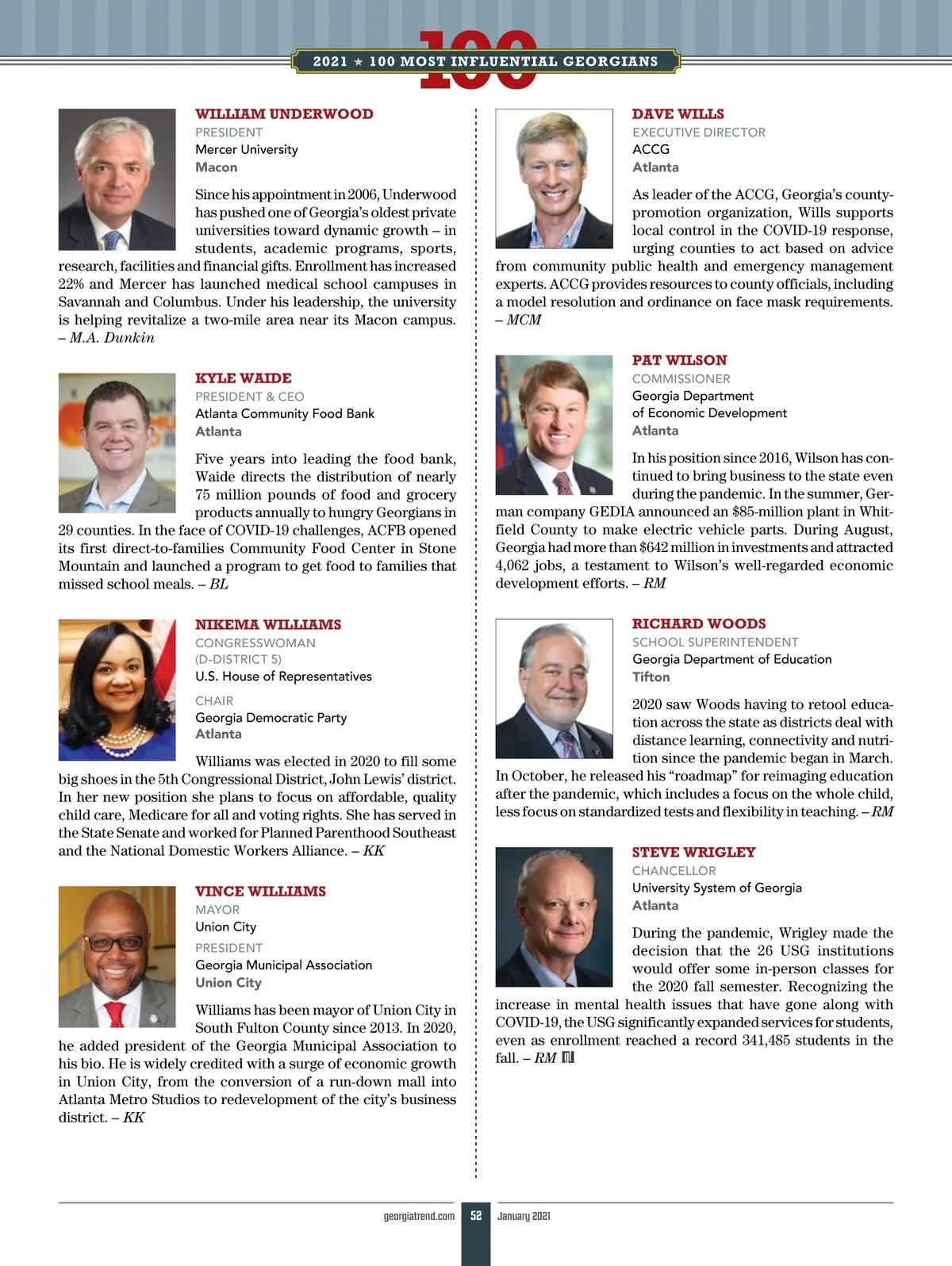 100

2021 ★ 100 MOST INFLUENTIAL GEORGIANS

WILLIAM UNDERWOOD
PRESIDENT
Mercer University
Macon

Since his appointment in 2006, Underwood has pushed one of Georgia's oldest private universities toward dynamic growth – in students, academic programs, sports, research, facilities and financial gifts. Enrollment has increased 22% and Mercer has launched medical school campuses in Savannah and Columbus. Under his leadership, the university is helping revitalize a two-mile area near its Macon campus. – M.A. Dunkin

KYLE WAIDE
PRESIDENT & CEO
Atlanta Community Food Bank
Atlanta

Five years into leading the food bank, Waide directs the distribution of nearly 75 million pounds of food and grocery products annually to hungry Georgians in 29 counties. In the face of COVID-19 challenges, ACFB opened its first direct-to-families Community Food Center in Stone Mountain and launched a program to get food to families that missed school meals. – BL

NIKEMA WILLIAMS
CONGRESSWOMAN
(D-DISTRICT 5)
U.S. House of Representatives

CHAIR
Georgia Democratic Party
Atlanta

Williams was elected in 2020 to fill some big shoes in the 5th Congressional District, John Lewis' district. In her new position she plans to focus on affordable, quality child care, Medicare for all and voting rights. She has served in the State Senate and worked for Planned Parenthood Southeast and the National Domestic Workers Alliance. – KK

VINCE WILLIAMS
MAYOR
Union City
PRESIDENT
Georgia Municipal Association
Union City

Williams has been mayor of Union City in South Fulton County since 2013. In 2020, he added president of the Georgia Municipal Association to his bio. He is widely credited with a surge of economic growth in Union City, from the conversion of a run-down mall into Atlanta Metro Studios to redevelopment of the city's business district. – KK

DAVE WILLS
EXECUTIVE DIRECTOR
ACCG
Atlanta

As leader of the ACCG, Georgia's county-promotion organization, Wills supports local control in the COVID-19 response, urging counties to act based on advice from community public health and emergency management experts. ACCG provides resources to county officials, including a model resolution and ordinance on face mask requirements. – MCM

PAT WILSON
COMMISSIONER
Georgia Department of Economic Development
Atlanta

In his position since 2016, Wilson has continued to bring business to the state even during the pandemic. In the summer, German company GEDIA announced an $85-million plant in Whitfield County to make electric vehicle parts. During August, Georgia had more than $642 million in investments and attracted 4,062 jobs, a testament to Wilson's well-regarded economic development efforts. – RM

RICHARD WOODS
SCHOOL SUPERINTENDENT
Georgia Department of Education
Tifton

2020 saw Woods having to retool education across the state as districts deal with distance learning, connectivity and nutrition since the pandemic began in March. In October, he released his "roadmap" for reimaging education after the pandemic, which includes a focus on the whole child, less focus on standardized tests and flexibility in teaching. – RM

STEVE WRIGLEY
CHANCELLOR
University System of Georgia
Atlanta

During the pandemic, Wrigley made the decision that the 26 USG institutions would offer some in-person classes for the 2020 fall semester. Recognizing the increase in mental health issues that have gone along with COVID-19, the USG significantly expanded services for students, even as enrollment reached a record 341,485 students in the fall. – RM

georgiatrend.com 52 January 2021